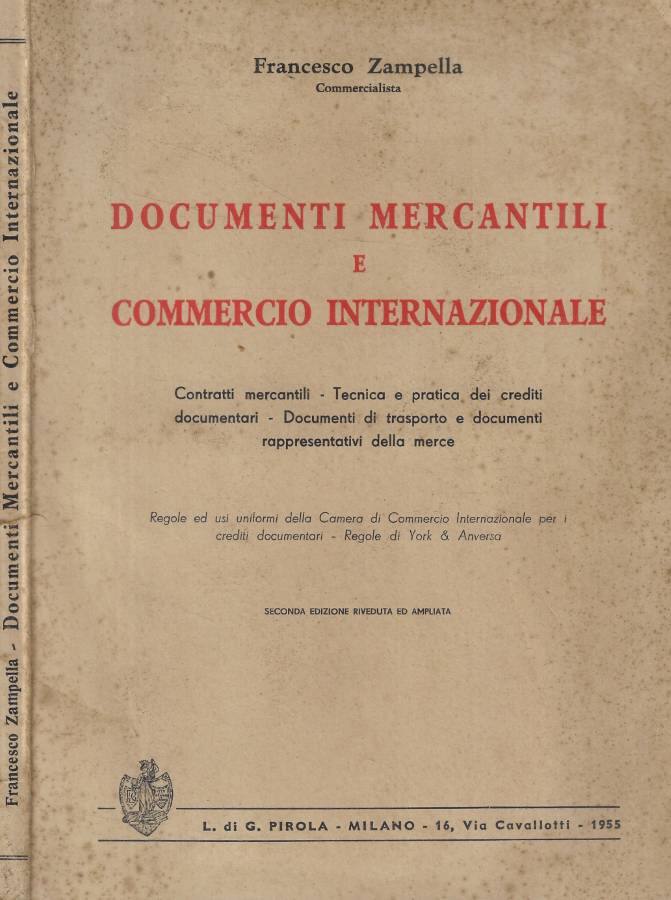 Francesco Zampella - Documenti Mercantili e Commercio Internazionale

Francesco Zampella
Commercialista

DOCUMENTI MERCANTILI
E
COMMERCIO INTERNAZIONALE

Contratti mercantili - Tecnica e pratica dei crediti documentari - Documenti di trasporto e documenti rappresentativi della merce

Regole ed usi uniformi della Camera di Commercio Internazionale per i crediti documentari - Regole di York & Anversa

SECONDA EDIZIONE RIVEDUTA ED AMPLIATA

L. di G. PIROLA - MILANO - 16, Via Cavallotti - 1955